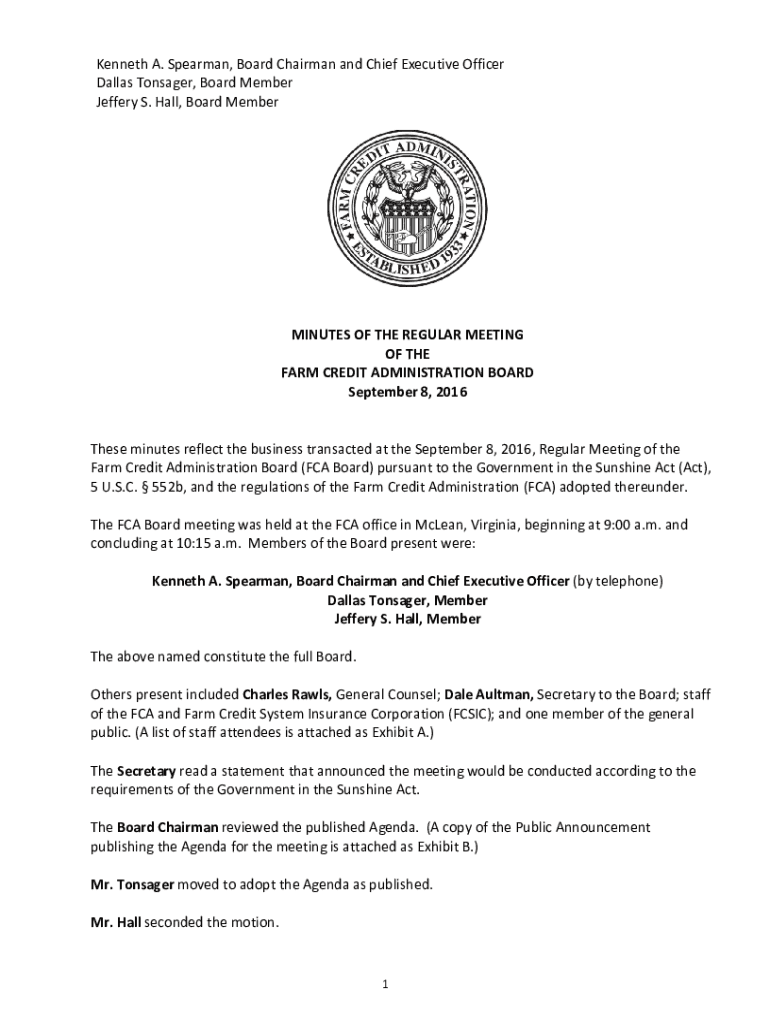 Kenneth A. Spearman, Board Chairman and Chief Executive Officer
Dallas Tonsager, Board Member
Jeffery S. Hall, Board Member

FARM CREDIT ADMINISTRATION
ESTABLISHED 1933

MINUTES OF THE REGULAR MEETING
OF THE
FARM CREDIT ADMINISTRATION BOARD
September 8, 2016

These minutes reflect the business transacted at the September 8, 2016, Regular Meeting of the Farm Credit Administration Board (FCA Board) pursuant to the Government in the Sunshine Act (Act), 5 U.S.C. § 552b, and the regulations of the Farm Credit Administration (FCA) adopted thereunder.

The FCA Board meeting was held at the FCA office in McLean, Virginia, beginning at 9:00 a.m. and concluding at 10:15 a.m. Members of the Board present were:

Kenneth A. Spearman, Board Chairman and Chief Executive Officer (by telephone)
Dallas Tonsager, Member
Jeffery S. Hall, Member

The above named constitute the full Board.

Others present included Charles Rawls, General Counsel; Dale Aultman, Secretary to the Board; staff of the FCA and Farm Credit System Insurance Corporation (FCSIC); and one member of the general public. (A list of staff attendees is attached as Exhibit A.)

The Secretary read a statement that announced the meeting would be conducted according to the requirements of the Government in the Sunshine Act.

The Board Chairman reviewed the published Agenda. (A copy of the Public Announcement publishing the Agenda for the meeting is attached as Exhibit B.)

Mr. Tonsager moved to adopt the Agenda as published.

Mr. Hall seconded the motion.

1